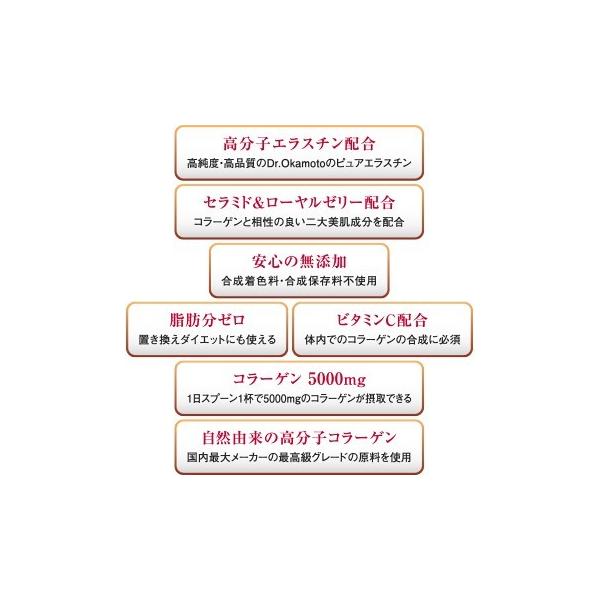 高分子エラスチン配合
高純度・高品質のDr.Okamotoのピュアエラスチン

セラミド&ローヤルゼリー配合
コラーゲンと相性の良い二大美肌成分を配合

安心の無添加
合成着色料・合成保存料不使用

脂肪分ゼロ
置き換えダイエットにも使える

ビタミンC配合
体内でのコラーゲンの合成に必須

コラーゲン 5000mg
1日スプーン1杯で5000mgのコラーゲンが摂取できる

自然由来の高分子コラーゲン
国内最大メーカーの最高級グレードの原料を使用